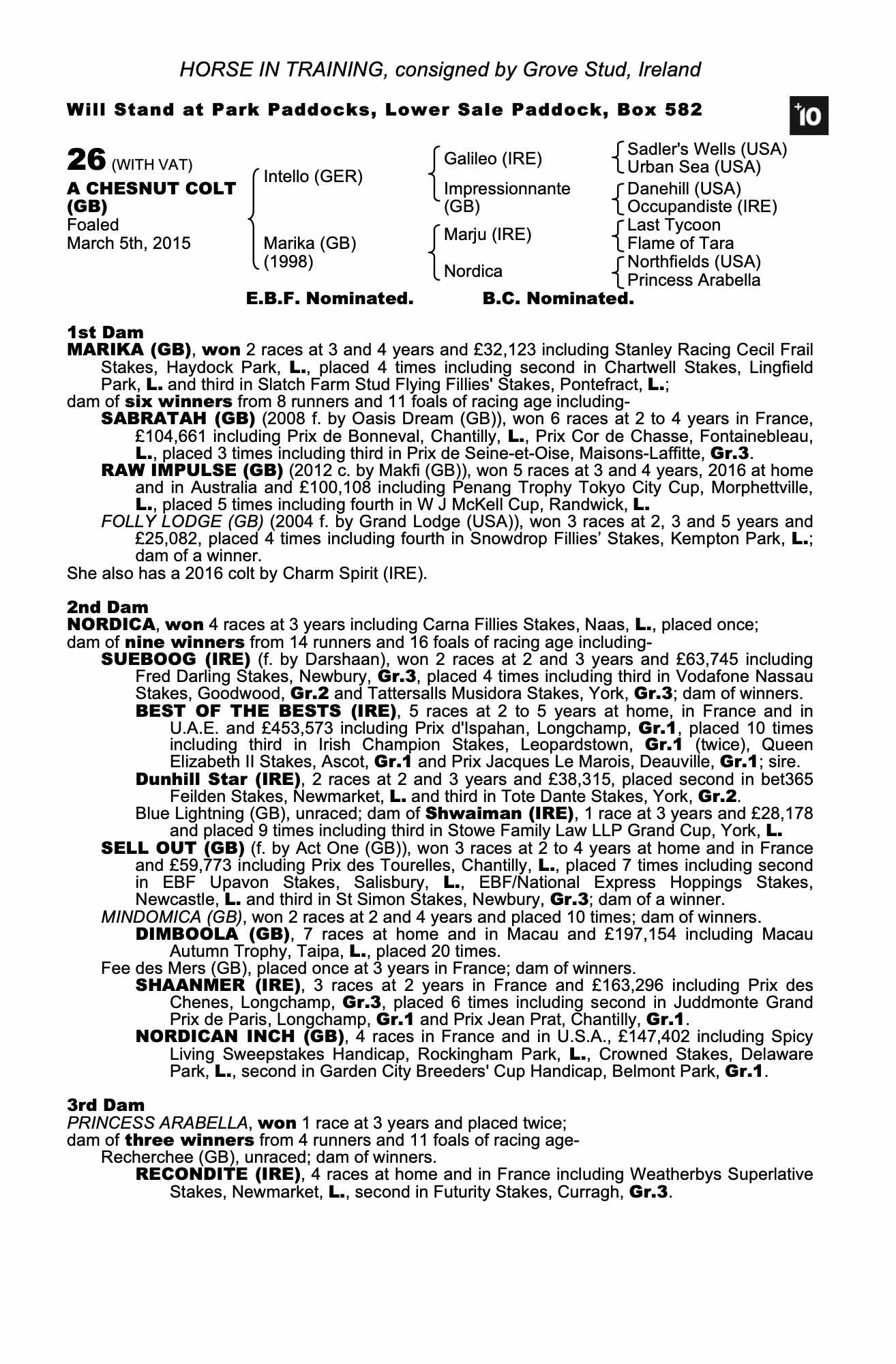 HORSE IN TRAINING, consigned by Grove Stud, Ireland

Will Stand at Park Paddocks, Lower Sale Paddock, Box 582

+10

26 (WITH VAT)
A CHESNUT COLT (GB)
Foaled
March 5th, 2015

Intello (GER)
Marika (GB) (1998)

Galileo (IRE)
Impressionnante (GB)
Marju (IRE)
Nordica

Sadler's Wells (USA)
Urban Sea (USA)
Danehill (USA)
Occupandiste (IRE)
Last Tycoon
Flame of Tara
Northfields (USA)
Princess Arabella

E.B.F. Nominated. B.C. Nominated.

1st Dam
MARIKA (GB), won 2 races at 3 and 4 years and £32,123 including Stanley Racing Cecil Frail Stakes, Haydock Park, L., placed 4 times including second in Chartwell Stakes, Lingfield Park, L. and third in Slatch Farm Stud Flying Fillies' Stakes, Pontefract, L.;
dam of six winners from 8 runners and 11 foals of racing age including-
SABRATAH (GB) (2008 f. by Oasis Dream (GB)), won 6 races at 2 to 4 years in France, £104,661 including Prix de Bonneval, Chantilly, L., Prix Cor de Chasse, Fontainebleau, L., placed 3 times including third in Prix de Seine-et-Oise, Maisons-Laffitte, Gr.3.
RAW IMPULSE (GB) (2012 c. by Makfi (GB)), won 5 races at 3 and 4 years, 2016 at home and in Australia and £100,108 including Penang Trophy Tokyo City Cup, Morphettville, L., placed 5 times including fourth in W J McKell Cup, Randwick, L.
FOLLY LODGE (GB) (2004 f. by Grand Lodge (USA)), won 3 races at 2, 3 and 5 years and £25,082, placed 4 times including fourth in Snowdrop Fillies' Stakes, Kempton Park, L.; dam of a winner.
She also has a 2016 colt by Charm Spirit (IRE).

2nd Dam
NORDICA, won 4 races at 3 years including Carna Fillies Stakes, Naas, L., placed once;
dam of nine winners from 14 runners and 16 foals of racing age including-
SUEBOOG (IRE) (f. by Darshaan), won 2 races at 2 and 3 years and £63,745 including Fred Darling Stakes, Newbury, Gr.3, placed 4 times including third in Vodafone Nassau Stakes, Goodwood, Gr.2 and Tattersalls Musidora Stakes, York, Gr.3; dam of winners.
BEST OF THE BESTS (IRE), 5 races at 2 to 5 years at home, in France and in U.A.E. and £453,573 including Prix d'Ispahan, Longchamp, Gr.1, placed 10 times including third in Irish Champion Stakes, Leopardstown, Gr.1 (twice), Queen Elizabeth II Stakes, Ascot, Gr.1 and Prix Jacques Le Marois, Deauville, Gr.1; sire.
Dunhill Star (IRE), 2 races at 2 and 3 years and £38,315, placed second in bet365 Feilden Stakes, Newmarket, L. and third in Tote Dante Stakes, York, Gr.2.
Blue Lightning (GB), unraced; dam of Shwaiman (IRE), 1 race at 3 years and £28,178 and placed 9 times including third in Stowe Family Law LLP Grand Cup, York, L.
SELL OUT (GB) (f. by Act One (GB)), won 3 races at 2 to 4 years at home and in France and £59,773 including Prix des Tourelles, Chantilly, L., placed 7 times including second in EBF Upavon Stakes, Salisbury, L., EBF/National Express Hoppings Stakes, Newcastle, L. and third in St Simon Stakes, Newbury, Gr.3; dam of a winner.
MINDOMICA (GB), won 2 races at 2 and 4 years and placed 10 times; dam of winners.
DIMBOOLA (GB), 7 races at home and in Macau and £197,154 including Macau Autumn Trophy, Taipa, L., placed 20 times.
Fee des Mers (GB), placed once at 3 years in France; dam of winners.
SHAANMER (IRE), 3 races at 2 years in France and £163,296 including Prix des Chenes, Longchamp, Gr.3, placed 6 times including second in Juddmonte Grand Prix de Paris, Longchamp, Gr.1 and Prix Jean Prat, Chantilly, Gr.1.
NORDICAN INCH (GB), 4 races in France and in U.S.A., £147,402 including Spicy Living Sweepstakes Handicap, Rockingham Park, L., Crowned Stakes, Delaware Park, L., second in Garden City Breeders' Cup Handicap, Belmont Park, Gr.1.

3rd Dam
PRINCESS ARABELLA, won 1 race at 3 years and placed twice;
dam of three winners from 4 runners and 11 foals of racing age-
Recherchee (GB), unraced; dam of winners.
RECONDITE (IRE), 4 races at home and in France including Weatherbys Superlative Stakes, Newmarket, L., second in Futurity Stakes, Curragh, Gr.3.